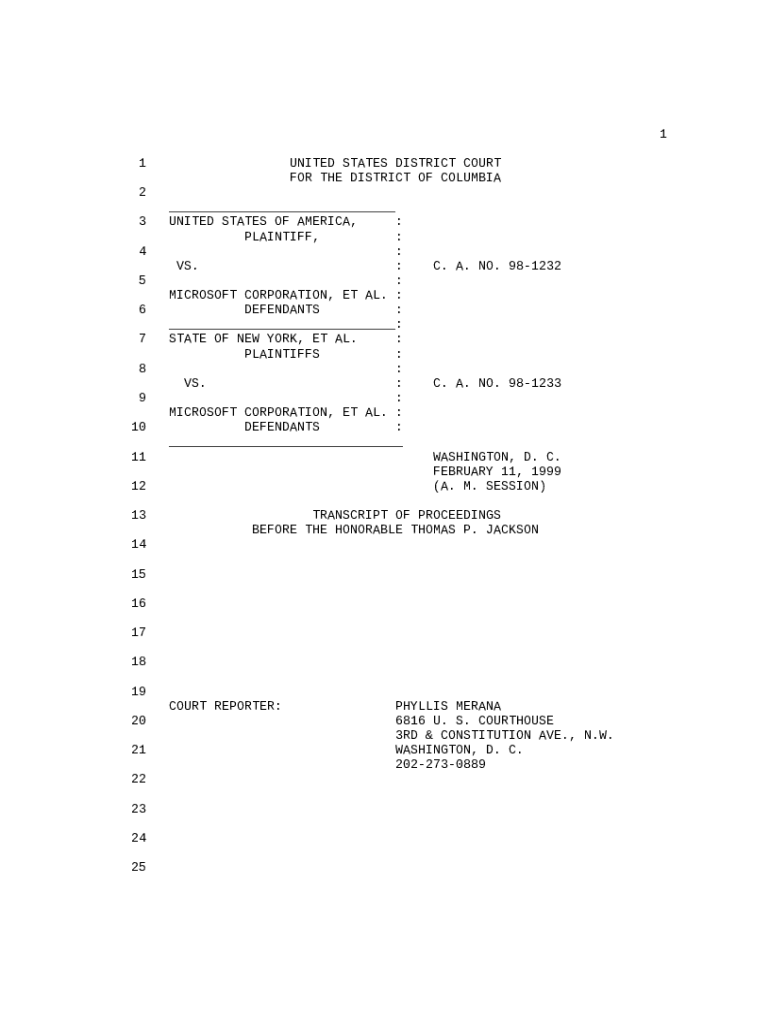 1

1 UNITED STATES DISTRICT COURT
FOR THE DISTRICT OF COLUMBIA
2

3 UNITED STATES OF AMERICA, :
PLAINTIFF, :
4 :
VS. : C. A. NO. 98-1232
5 :
MICROSOFT CORPORATION, ET AL. :
6 DEFENDANTS :
:
7 STATE OF NEW YORK, ET AL. :
PLAINTIFFS :
8 :
VS. : C. A. NO. 98-1233
9 :
MICROSOFT CORPORATION, ET AL. :
10 DEFENDANTS :

11 WASHINGTON, D. C.
FEBRUARY 11, 1999
12 (A. M. SESSION)

13 TRANSCRIPT OF PROCEEDINGS
BEFORE THE HONORABLE THOMAS P. JACKSON
14

15

16

17

18

19
COURT REPORTER: PHYLLIS MERANA
20 6816 U. S. COURTHOUSE
3RD & CONSTITUTION AVE., N.W.
21 WASHINGTON, D. C.
202-273-0889
22

23

24

25